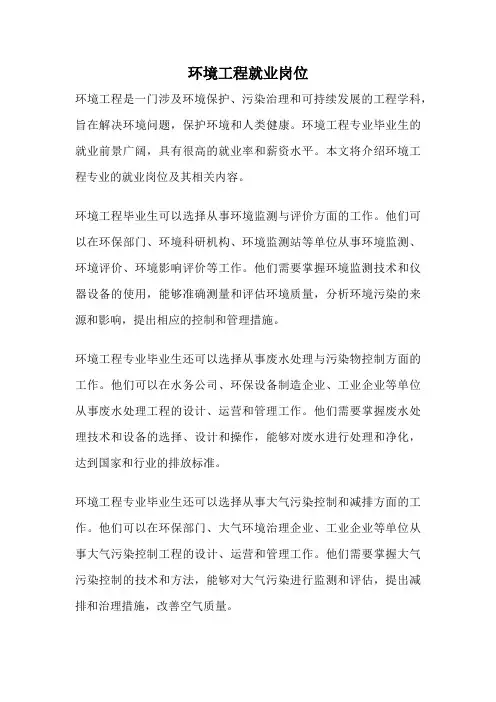 环境工程就业岗位

环境工程是一门涉及环境保护、污染治理和可持续发展的工程学科，旨在解决环境问题，保护环境和人类健康。环境工程专业毕业生的就业前景广阔，具有很高的就业率和薪资水平。本文将介绍环境工程专业的就业岗位及其相关内容。

环境工程毕业生可以选择从事环境监测与评价方面的工作。他们可以在环保部门、环境科研机构、环境监测站等单位从事环境监测、环境评价、环境影响评价等工作。他们需要掌握环境监测技术和仪器设备的使用，能够准确测量和评估环境质量，分析环境污染的来源和影响，提出相应的控制和管理措施。

环境工程专业毕业生还可以选择从事废水处理与污染物控制方面的工作。他们可以在水务公司、环保设备制造企业、工业企业等单位从事废水处理工程的设计、运营和管理工作。他们需要掌握废水处理技术和设备的选择、设计和操作，能够对废水进行处理和净化，达到国家和行业的排放标准。

环境工程专业毕业生还可以选择从事大气污染控制和减排方面的工作。他们可以在环保部门、大气环境治理企业、工业企业等单位从事大气污染控制工程的设计、运营和管理工作。他们需要掌握大气污染控制的技术和方法，能够对大气污染进行监测和评估，提出减排和治理措施，改善空气质量。